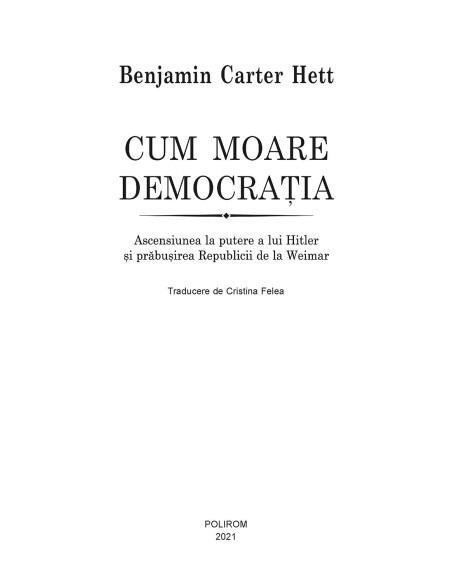 Benjamin Carter Hett

CUM MOARE
DEMOCRAȚIA

Ascensiunea la putere a lui Hitler
și prăbușirea Republicii de la Weimar

Traducere de Cristina Felea

POLIROM
2021